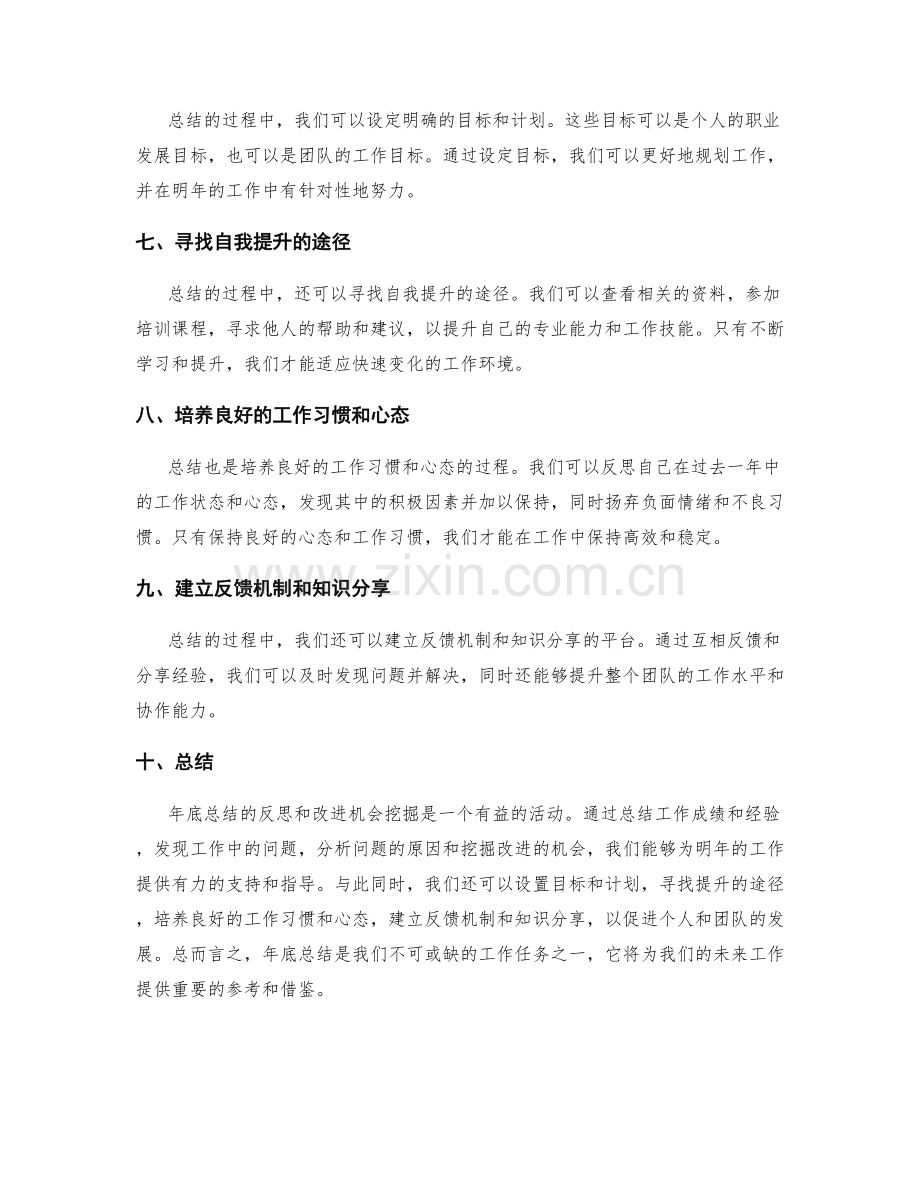 总结的过程中，我们可以设定明确的目标和计划。这些目标可以是个人的职业发展目标，也可以是团队的工作目标。通过设定目标，我们可以更好地规划工作，并在明年的工作中有针对性地努力。

七、寻找自我提升的途径

总结的过程中，还可以寻找自我提升的途径。我们可以查看相关的资料，参加培训课程，寻求他人的帮助和建议，以提升自己的专业能力和工作技能。只有不断学习和提升，我们才能适应快速变化的工作环境。

八、培养良好的工作习惯和心态

总结也是培养良好的工作习惯和心态的过程。我们可以反思自己在过去一年中的工作状态和心态，发现其中的积极因素并加以保持，同时扬弃负面情绪和不良习惯。只有保持良好的心态和工作习惯，我们才能在工作中保持高效和稳定。

九、建立反馈机制和知识分享

总结的过程中，我们还可以建立反馈机制和知识分享的平台。通过互相反馈和分享经验，我们可以及时发现问题并解决，同时还能够提升整个团队的工作水平和协作能力。

十、总结

年底总结的反思和改进机会挖掘是一个有益的活动。通过总结工作成绩和经验，发现工作中的问题，分析问题的原因和挖掘改进的机会，我们能够为明年的工作提供有力的支持和指导。与此同时，我们还可以设置目标和计划，寻找提升的途径，培养良好的工作习惯和心态，建立反馈机制和知识分享，以促进个人和团队的发展。总而言之，年底总结是我们不可或缺的工作任务之一，它将为我们的未来工作提供重要的参考和借鉴。

www.zixin.com.cn